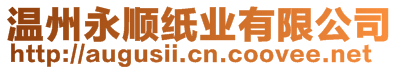 温州永顺纸业有限公司
http://augusii.cn.coovee.net